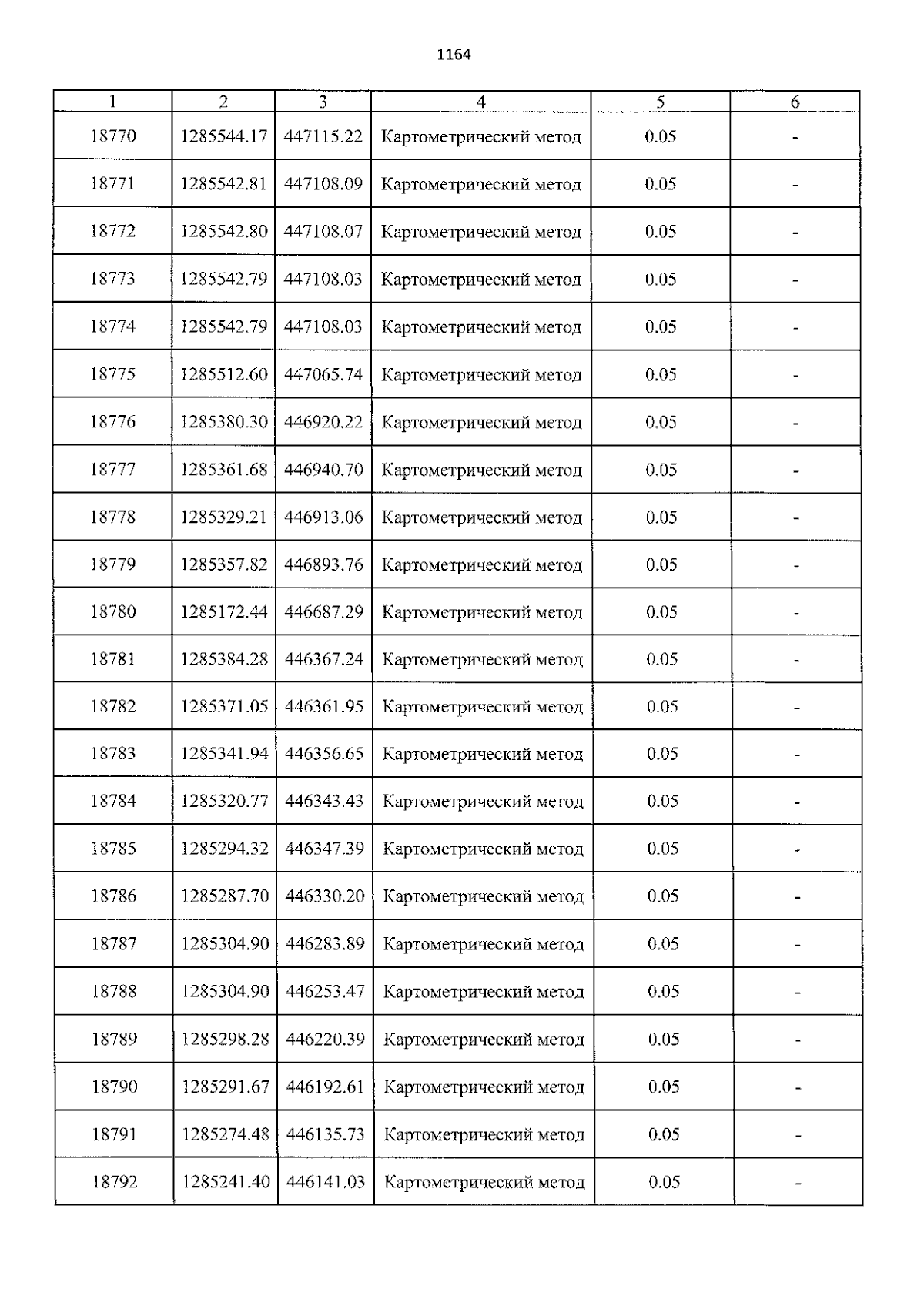 1164

| 1 | 2 | 3 | 4 | 5 | 6 |
|---|---|---|---|---|---|
| 18770 | 1285544.17 | 447115.22 | Картометрический метод | 0.05 | - |
| 18771 | 1285542.81 | 447108.09 | Картометрический метод | 0.05 | - |
| 18772 | 1285542.80 | 447108.07 | Картометрический метод | 0.05 | - |
| 18773 | 1285542.79 | 447108.03 | Картометрический метод | 0.05 | - |
| 18774 | 1285542.79 | 447108.03 | Картометрический метод | 0.05 | - |
| 18775 | 1285512.60 | 447065.74 | Картометрический метод | 0.05 | - |
| 18776 | 1285380.30 | 446920.22 | Картометрический метод | 0.05 | - |
| 18777 | 1285361.68 | 446940.70 | Картометрический метод | 0.05 | - |
| 18778 | 1285329.21 | 446913.06 | Картометрический метод | 0.05 | - |
| 18779 | 1285357.82 | 446893.76 | Картометрический метод | 0.05 | - |
| 18780 | 1285172.44 | 446687.29 | Картометрический метод | 0.05 | - |
| 18781 | 1285384.28 | 446367.24 | Картометрический метод | 0.05 | - |
| 18782 | 1285371.05 | 446361.95 | Картометрический метод | 0.05 | - |
| 18783 | 1285341.94 | 446356.65 | Картометрический метод | 0.05 | - |
| 18784 | 1285320.77 | 446343.43 | Картометрический метод | 0.05 | - |
| 18785 | 1285294.32 | 446347.39 | Картометрический метод | 0.05 | - |
| 18786 | 1285287.70 | 446330.20 | Картометрический метод | 0.05 | - |
| 18787 | 1285304.90 | 446283.89 | Картометрический метод | 0.05 | - |
| 18788 | 1285304.90 | 446253.47 | Картометрический метод | 0.05 | - |
| 18789 | 1285298.28 | 446220.39 | Картометрический метод | 0.05 | - |
| 18790 | 1285291.67 | 446192.61 | Картометрический метод | 0.05 | - |
| 18791 | 1285274.48 | 446135.73 | Картометрический метод | 0.05 | - |
| 18792 | 1285241.40 | 446141.03 | Картометрический метод | 0.05 | - |